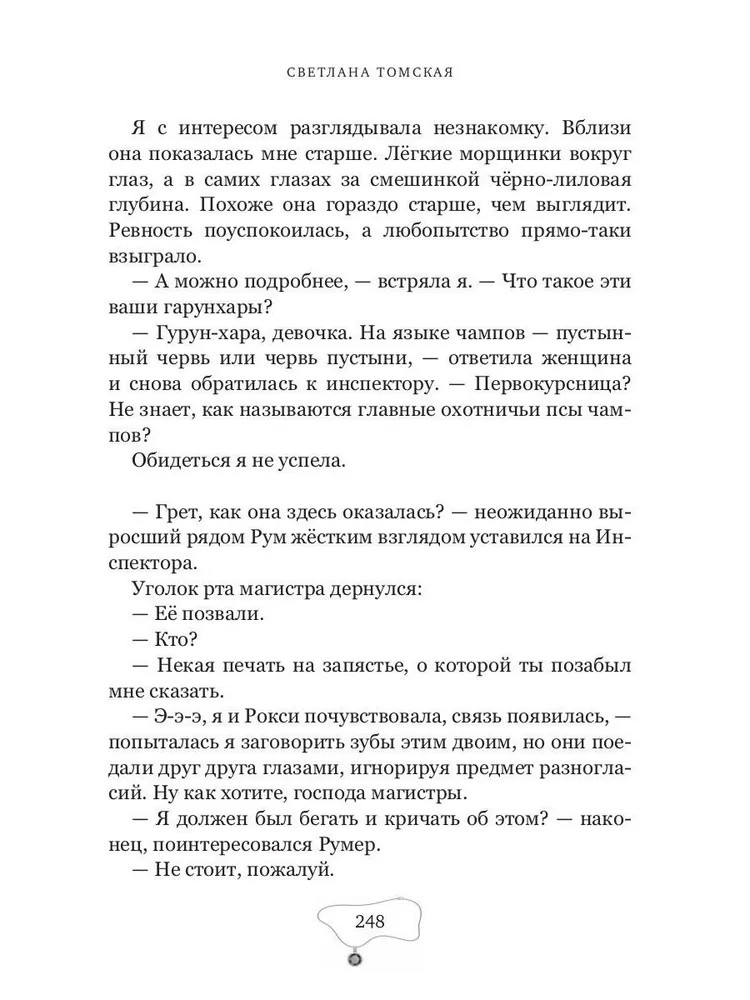 СВЕТЛАНА ТОМСКАЯ

Я с интересом разглядывала незнакомку. Вблизи она показалась мне старше. Лёгкие морщинки вокруг глаз, а в самих глазах за смешинкой чёрно-лиловая глубина. Похоже она гораздо старше, чем выглядит. Ревность поуспокоилась, а любопытство прямо-таки взыграло.

— А можно подробнее, — встряла я. — Что такое эти ваши гарунхары?

— Гурун-хара, девочка. На языке чампов — пустынный червь или червь пустыни, — ответила женщина и снова обратилась к инспектору. — Первокурсница? Не знает, как называются главные охотничьи псы чампов?

Обидеться я не успела.

— Грет, как она здесь оказалась? — неожиданно выросший рядом Рум жёстким взглядом уставился на Инспектора.

Уголок рта магистра дернулся:

— Её позвали.

— Кто?

— Некая печать на запястье, о которой ты позабыл мне сказать.

— Э-э-э, я и Рокси почувствовала, связь появилась, — попыталась я заговорить зубы этим двоим, но они поедали друг друга глазами, игнорируя предмет разногласий. Ну как хотите, господа магистры.

— Я должен был бегать и кричать об этом? — наконец, поинтересовался Румер.

— Не стоит, пожалуй.

248